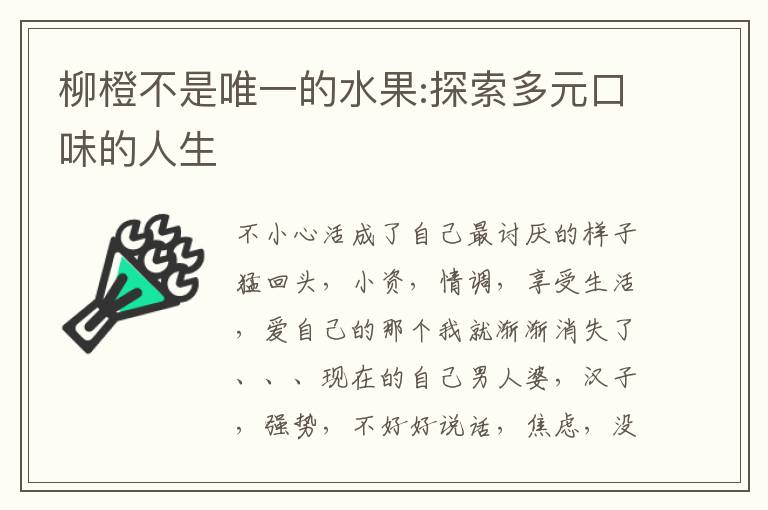 柳橙不是唯一的水果:探索多元口味的人生

不小心活成了自己最讨厌的样子猛回头，小资，情调，享受生活，爱自己的那个我就渐渐消失了、、、现在的自己男人婆，汉子，强势，不好好说话，焦虑，没